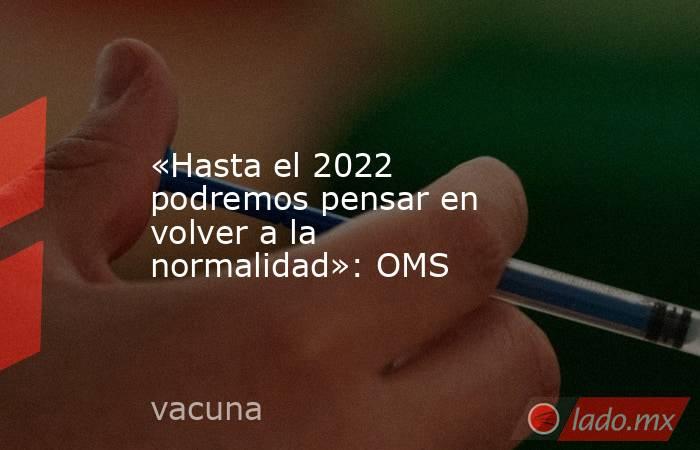 «Hasta el 2022 podremos pensar en volver a la normalidad»: OMS

vacuna

lado.mx